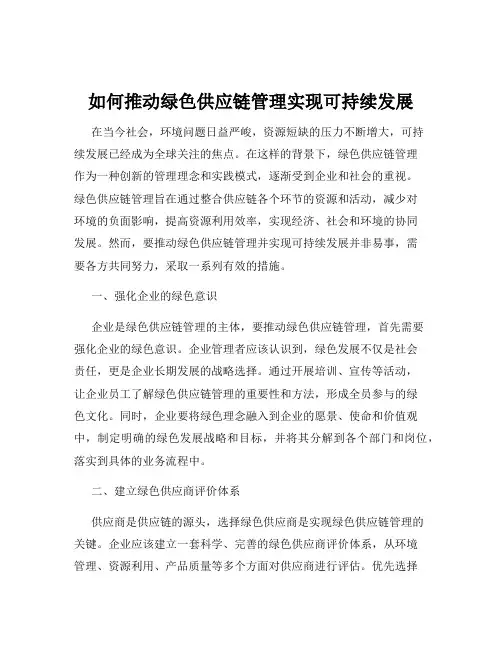 如何推动绿色供应链管理实现可持续发展

在当今社会，环境问题日益严峻，资源短缺的压力不断增大，可持续发展已经成为全球关注的焦点。在这样的背景下，绿色供应链管理作为一种创新的管理理念和实践模式，逐渐受到企业和社会的重视。绿色供应链管理旨在通过整合供应链各个环节的资源和活动，减少对环境的负面影响，提高资源利用效率，实现经济、社会和环境的协同发展。然而，要推动绿色供应链管理并实现可持续发展并非易事，需要各方共同努力，采取一系列有效的措施。

一、强化企业的绿色意识

企业是绿色供应链管理的主体，要推动绿色供应链管理，首先需要强化企业的绿色意识。企业管理者应该认识到，绿色发展不仅是社会责任，更是企业长期发展的战略选择。通过开展培训、宣传等活动，让企业员工了解绿色供应链管理的重要性和方法，形成全员参与的绿色文化。同时，企业要将绿色理念融入到企业的愿景、使命和价值观中，制定明确的绿色发展战略和目标，并将其分解到各个部门和岗位，落实到具体的业务流程中。

二、建立绿色供应商评价体系

供应商是供应链的源头，选择绿色供应商是实现绿色供应链管理的关键。企业应该建立一套科学、完善的绿色供应商评价体系，从环境管理、资源利用、产品质量等多个方面对供应商进行评估。优先选择